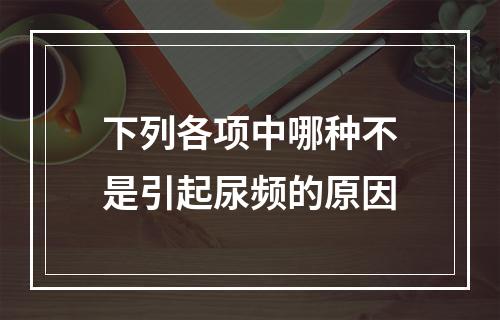 下列各项中哪种不是引起尿频的原因